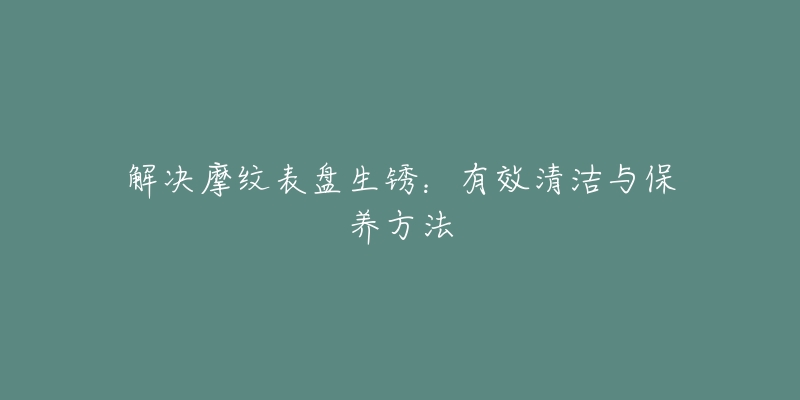 解决摩纹表盘生锈：有效清洁与保养方法